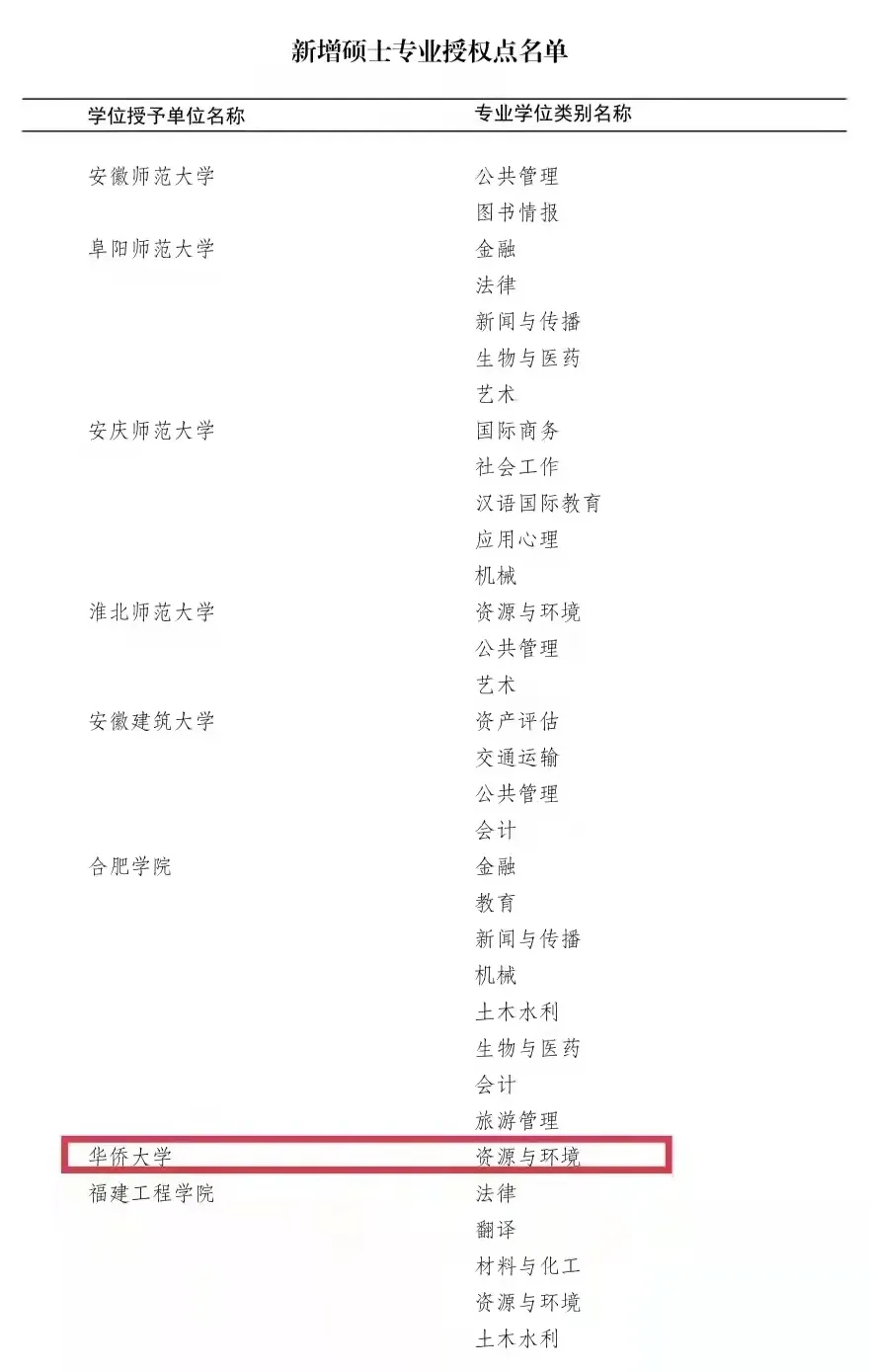 新增硕士专业授权点名单

| 学位授予单位名称 | 专业学位类别名称 |
|---|---|
| 安徽师范大学 | 公共管理 |
| | 图书情报 |
| 阜阳师范大学 | 金融 |
| | 法律 |
| | 新闻与传播 |
| | 生物与医药 |
| | 艺术 |
| 安庆师范大学 | 国际商务 |
| | 社会工作 |
| | 汉语国际教育 |
| | 应用心理 |
| | 机械 |
| 淮北师范大学 | 资源与环境 |
| | 公共管理 |
| | 艺术 |
| 安徽建筑大学 | 资产评估 |
| | 交通运输 |
| | 公共管理 |
| | 会计 |
| 合肥学院 | 金融 |
| | 教育 |
| | 新闻与传播 |
| | 机械 |
| | 土木水利 |
| | 生物与医药 |
| | 会计 |
| | 旅游管理 |
| 华侨大学 | 资源与环境 |
| 福建工程学院 | 法律 |
| | 翻译 |
| | 材料与化工 |
| | 资源与环境 |
| | 土木水利 |